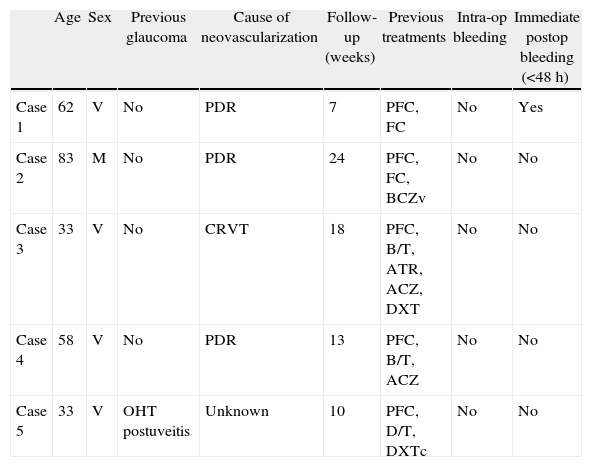 | | Age | Sex | Previous glaucoma | Cause of neovascularization | Follow-up (weeks) | Previous treatments | Intra-op bleeding | Immediate postop bleeding (<48 h) |
|---|---|---|---|---|---|---|---|---|
| Case 1 | 62 | V | No | PDR | 7 | PFC, FC | No | Yes |
| Case 2 | 83 | M | No | PDR | 24 | PFC, FC, BCZv | No | No |
| Case 3 | 33 | V | No | CRVT | 18 | PFC, B/T, ATR, ACZ, DXT | No | No |
| Case 4 | 58 | V | No | PDR | 13 | PFC, B/T, ACZ | No | No |
| Case 5 | 33 | V | OHT postuveitis | Unknown | 10 | PFC, D/T, DXTc | No | No |